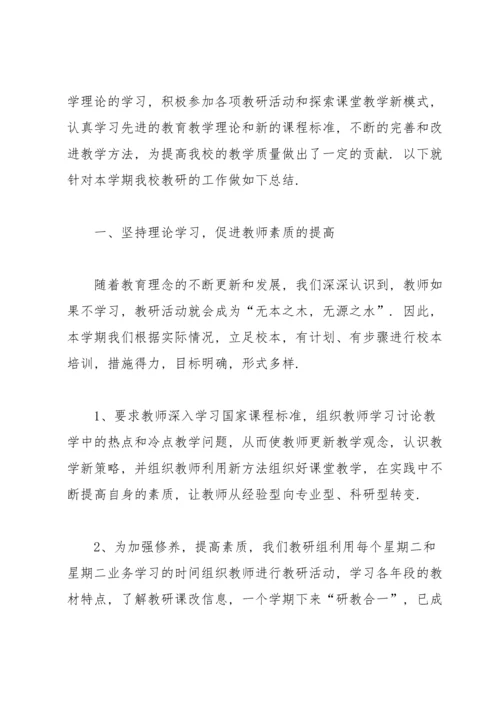 学理论的学习，积极参加各项教研活动和探索课堂教学新模式，认真学习先进的教育教学理论和新的课程标准，不断的完善和改进教学方法，为提高我校的教学质量做出了一定的贡献．以下就针对本学期我校教研的工作做如下总结．

一、坚持理论学习，促进教师素质的提高

随着教育理念的不断更新和发展，我们深深认识到，教师如果不学习，教研活动就会成为“无本之木，无源之水”．因此，本学期我们根据实际情况，立足校本，有计划、有步骤进行校本培训，措施得力，目标明确，形式多样．

1、要求教师深入学习国家课程标准，组织教师学习讨论教学中的热点和冷点教学问题，从而使教师更新教学观念，认识教学新策略，并组织教师利用新方法组织好课堂教学，在实践中不断提高自身的素质，让教师从经验型向专业型、科研型转变．

2、为加强修养，提高素质，我们教研组利用每个星期二和星期二业务学习的时间组织教师进行教研活动，学习各年段的教材特点，了解教研课改信息，一个学期下来“研教合一”，已成